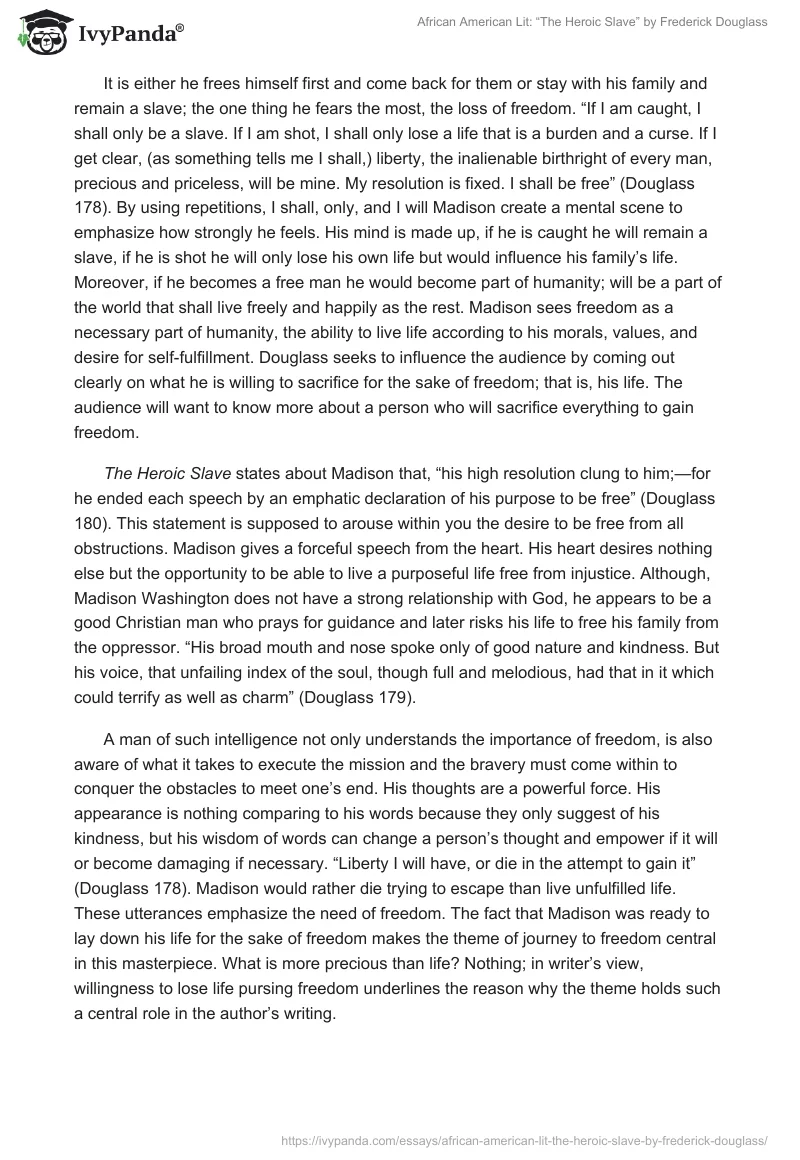 IvyPanda®

African American Lit: “The Heroic Slave” by Frederick Douglass

It is either he frees himself first and come back for them or stay with his family and remain a slave; the one thing he fears the most, the loss of freedom. “If I am caught, I shall only be a slave. If I am shot, I shall only lose a life that is a burden and a curse. If I get clear, (as something tells me I shall,) liberty, the inalienable birthright of every man, precious and priceless, will be mine. My resolution is fixed. I shall be free” (Douglass 178). By using repetitions, I shall, only, and I will Madison create a mental scene to emphasize how strongly he feels. His mind is made up, if he is caught he will remain a slave, if he is shot he will only lose his own life but would influence his family’s life. Moreover, if he becomes a free man he would become part of humanity; will be a part of the world that shall live freely and happily as the rest. Madison sees freedom as a necessary part of humanity, the ability to live life according to his morals, values, and desire for self-fulfillment. Douglass seeks to influence the audience by coming out clearly on what he is willing to sacrifice for the sake of freedom; that is, his life. The audience will want to know more about a person who will sacrifice everything to gain freedom.

The Heroic Slave states about Madison that, “his high resolution clung to him;—for he ended each speech by an emphatic declaration of his purpose to be free” (Douglass 180). This statement is supposed to arouse within you the desire to be free from all obstructions. Madison gives a forceful speech from the heart. His heart desires nothing else but the opportunity to be able to live a purposeful life free from injustice. Although, Madison Washington does not have a strong relationship with God, he appears to be a good Christian man who prays for guidance and later risks his life to free his family from the oppressor. “His broad mouth and nose spoke only of good nature and kindness. But his voice, that unfailing index of the soul, though full and melodious, had that in it which could terrify as well as charm” (Douglass 179).

A man of such intelligence not only understands the importance of freedom, is also aware of what it takes to execute the mission and the bravery must come within to conquer the obstacles to meet one’s end. His thoughts are a powerful force. His appearance is nothing comparing to his words because they only suggest of his kindness, but his wisdom of words can change a person’s thought and empower if it will or become damaging if necessary. “Liberty I will have, or die in the attempt to gain it” (Douglass 178). Madison would rather die trying to escape than live unfulfilled life. These utterances emphasize the need of freedom. The fact that Madison was ready to lay down his life for the sake of freedom makes the theme of journey to freedom central in this masterpiece. What is more precious than life? Nothing; in writer’s view, willingness to lose life pursing freedom underlines the reason why the theme holds such a central role in the author’s writing.

https://ivypanda.com/essays/african-american-lit-the-heroic-slave-by-frederick-douglass/